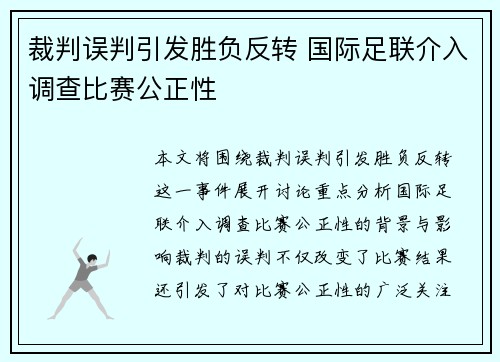 裁判误判引发胜负反转 国际足联介入调查比赛公正性

本文将围绕裁判误判引发胜负反转这一事件展开讨论重点分析国际足联介入调查比赛公正性的背景与影响裁判的误判不仅改变了比赛结果还引发了对比赛公正性的广泛关注